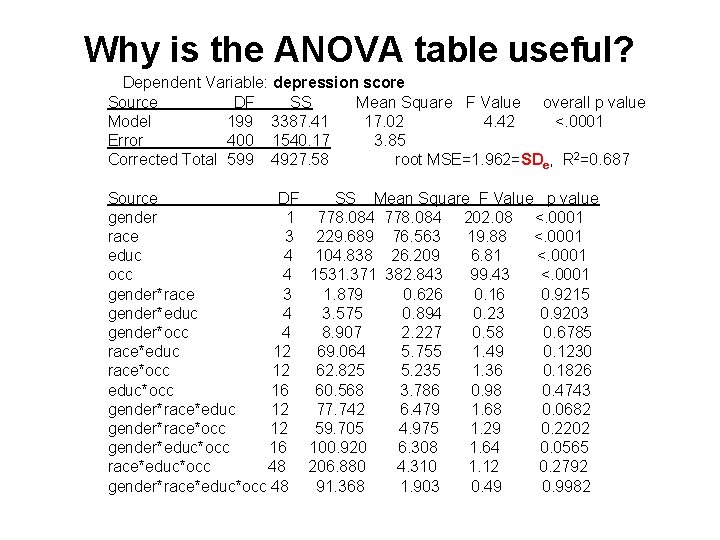 Why is the ANOVA table useful?

Dependent Variable: depression score

| Source | DF | SS | Mean Square | F Value | overall p value |
|---|---|---|---|---|---|
| Model | 199 | 3387.41 | 17.02 | 4.42 | <.0001 |
| Error | 400 | 1540.17 | 3.85 | | |
| Corrected Total | 599 | 4927.58 | | | |

root MSE=1.962=$SD_e$, $R^2$=0.687

| Source | DF | SS | Mean Square | F Value | p value |
|---|---|---|---|---|---|
| gender | 1 | 778.084 | 778.084 | 202.08 | <.0001 |
| race | 3 | 229.689 | 76.563 | 19.88 | <.0001 |
| educ | 4 | 104.838 | 26.209 | 6.81 | <.0001 |
| occ | 4 | 1531.371 | 382.843 | 99.43 | <.0001 |
| gender*race | 3 | 1.879 | 0.626 | 0.16 | 0.9215 |
| gender*educ | 4 | 3.575 | 0.894 | 0.23 | 0.9203 |
| gender*occ | 4 | 8.907 | 2.227 | 0.58 | 0.6785 |
| race*educ | 12 | 69.064 | 5.755 | 1.49 | 0.1230 |
| race*occ | 12 | 62.825 | 5.235 | 1.36 | 0.1826 |
| educ*occ | 16 | 60.568 | 3.786 | 0.98 | 0.4743 |
| gender*race*educ | 12 | 77.742 | 6.479 | 1.68 | 0.0682 |
| gender*race*occ | 12 | 59.705 | 4.975 | 1.29 | 0.2202 |
| gender*educ*occ | 16 | 100.920 | 6.308 | 1.64 | 0.0565 |
| race*educ*occ | 48 | 206.880 | 4.310 | 1.12 | 0.2792 |
| gender*race*educ*occ | 48 | 91.368 | 1.903 | 0.49 | 0.9982 |